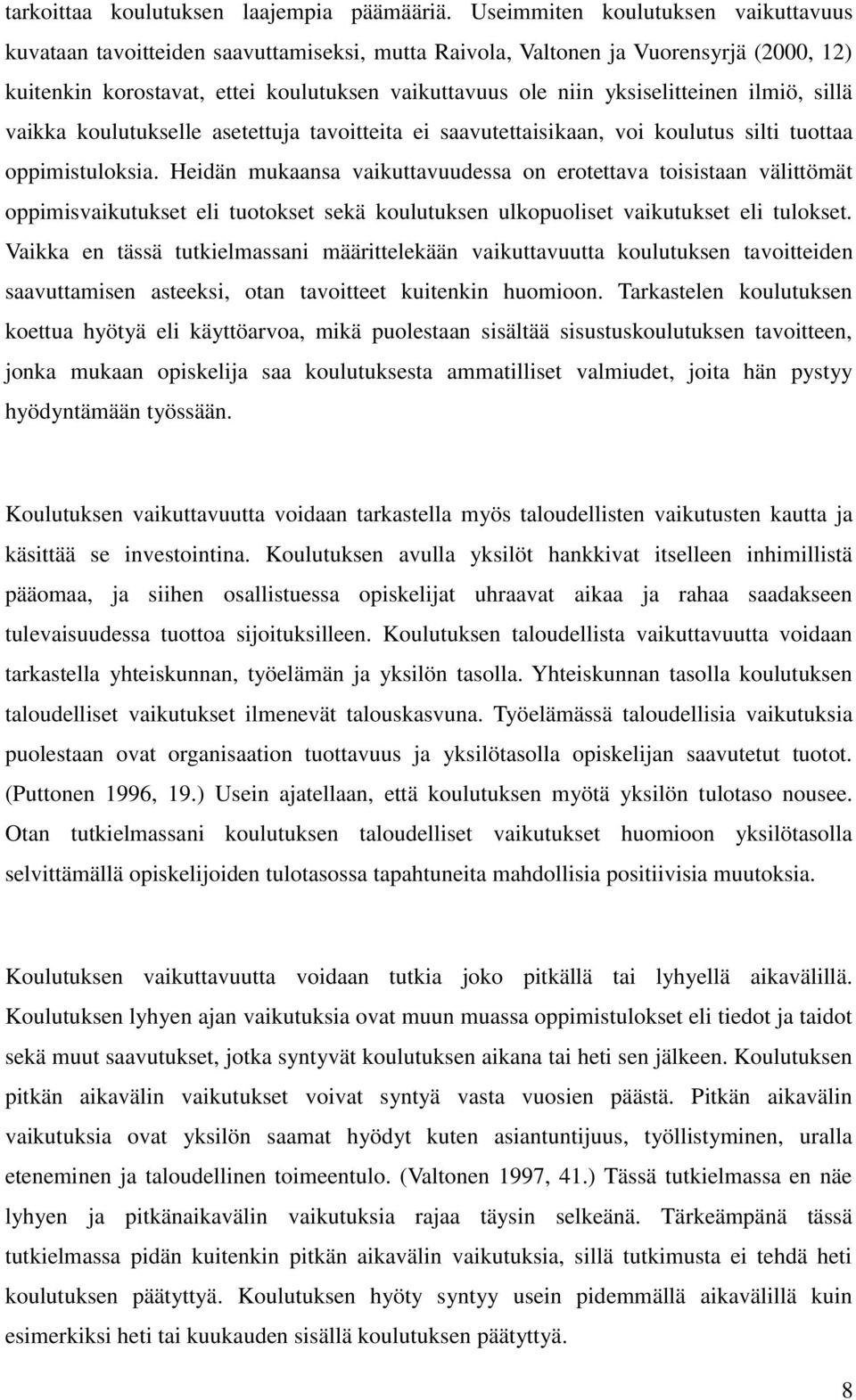 tarkoittaa koulutuksen laajempia päämääriä. Useimmiten koulutuksen vaikuttavuus kuvataan tavoitteiden saavuttamiseksi, mutta Raivola, Valtonen ja Vuorensyrjä (2000, 12) kuitenkin korostavat, ettei koulutuksen vaikuttavuus ole niin yksiselitteinen ilmiö, sillä vaikka koulutukselle asetettuja tavoitteita ei saavutettaisikaan, voi koulutus silti tuottaa oppimistuloksia. Heidän mukaansa vaikuttavuudessa on erotettava toisistaan välittömät oppimisvaikutukset eli tuotokset sekä koulutuksen ulkopuoliset vaikutukset eli tulokset. Vaikka en tässä tutkielmassani määrittelekään vaikuttavuutta koulutuksen tavoitteiden saavuttamisen asteeksi, otan tavoitteet kuitenkin huomioon. Tarkastelen koulutuksen koettua hyötyä eli käyttöarvoa, mikä puolestaan sisältää sisustuskoulutuksen tavoitteen, jonka mukaan opiskelija saa koulutuksesta ammatilliset valmiudet, joita hän pystyy hyödyntämään työssään.

Koulutuksen vaikuttavuutta voidaan tarkastella myös taloudellisten vaikutusten kautta ja käsittää se investointina. Koulutuksen avulla yksilöt hankkivat itselleen inhimillistä pääomaa, ja siihen osallistuessa opiskelijat uhraavat aikaa ja rahaa saadakseen tulevaisuudessa tuottoa sijoituksilleen. Koulutuksen taloudellista vaikuttavuutta voidaan tarkastella yhteiskunnan, työelämän ja yksilön tasolla. Yhteiskunnan tasolla koulutuksen taloudelliset vaikutukset ilmenevät talouskasvuna. Työelämässä taloudellisia vaikutuksia puolestaan ovat organisaation tuottavuus ja yksilötasolla opiskelijan saavutetut tuotot. (Puttonen 1996, 19.) Usein ajatellaan, että koulutuksen myötä yksilön tulotaso nousee. Otan tutkielmassani koulutuksen taloudelliset vaikutukset huomioon yksilötasolla selvittämällä opiskelijoiden tulotasossa tapahtuneita mahdollisia positiivisia muutoksia.

Koulutuksen vaikuttavuutta voidaan tutkia joko pitkällä tai lyhyellä aikavälillä. Koulutuksen lyhyen ajan vaikutuksia ovat muun muassa oppimistulokset eli tiedot ja taidot sekä muut saavutukset, jotka syntyvät koulutuksen aikana tai heti sen jälkeen. Koulutuksen pitkän aikavälin vaikutukset voivat syntyä vasta vuosien päästä. Pitkän aikavälin vaikutuksia ovat yksilön saamat hyödyt kuten asiantuntijuus, työllistyminen, uralla eteneminen ja taloudellinen toimeentulo. (Valtonen 1997, 41.) Tässä tutkielmassa en näe lyhyen ja pitkänaikavälin vaikutuksia rajaa täysin selkeänä. Tärkeämpänä tässä tutkielmassa pidän kuitenkin pitkän aikavälin vaikutuksia, sillä tutkimusta ei tehdä heti koulutuksen päätyttyä. Koulutuksen hyöty syntyy usein pidemmällä aikavälillä kuin esimerkiksi heti tai kuukauden sisällä koulutuksen päätyttyä.

8